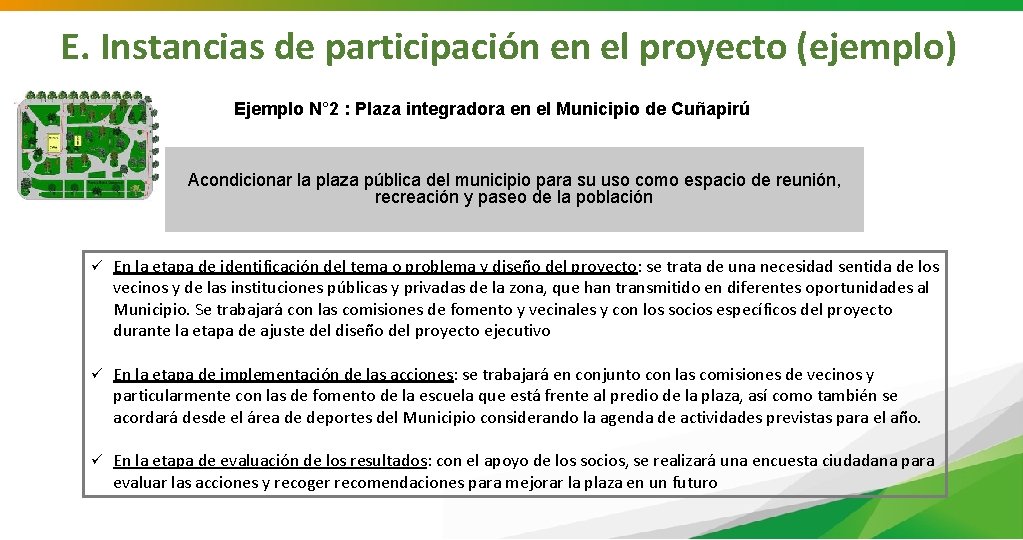 E. Instancias de participación en el proyecto (ejemplo)

Ejemplo N°2 : Plaza integradora en el Municipio de Cuñapirú

Acondicionar la plaza pública del municipio para su uso como espacio de reunión, recreación y paseo de la población

✓ En la etapa de identificación del tema o problema y diseño del proyecto: se trata de una necesidad sentida de los vecinos y de las instituciones públicas y privadas de la zona, que han transmitido en diferentes oportunidades al Municipio. Se trabajará con las comisiones de fomento y vecinales y con los socios específicos del proyecto durante la etapa de ajuste del diseño del proyecto ejecutivo

✓ En la etapa de implementación de las acciones: se trabajará en conjunto con las comisiones de vecinos y particularmente con las de fomento de la escuela que está frente al predio de la plaza, así como también se acordará desde el área de deportes del Municipio considerando la agenda de actividades previstas para el año.

✓ En la etapa de evaluación de los resultados: con el apoyo de los socios, se realizará una encuesta ciudadana para evaluar las acciones y recoger recomendaciones para mejorar la plaza en un futuro